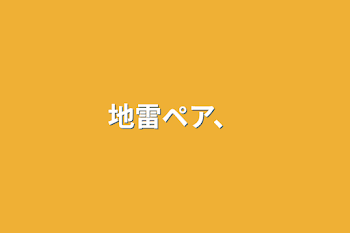 地雷ペア、